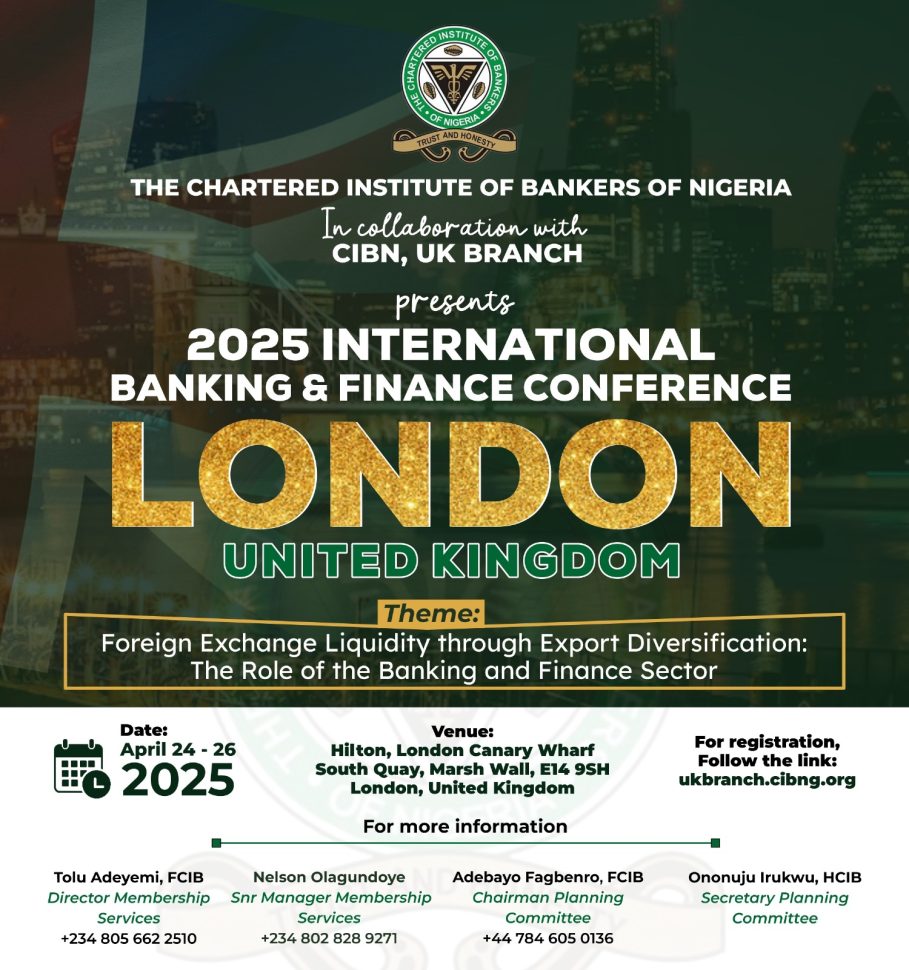 THE CHARTERED INSTITUTE OF BANKERS OF NIGERIA

TRUST AND HONESTY

THE CHARTERED INSTITUTE OF BANKERS OF NIGERIA

In collaboration with
CIBN, UK BRANCH

presents

2025 INTERNATIONAL
BANKING & FINANCE CONFERENCE

LONDON
UNITED KINGDOM

Theme:
Foreign Exchange Liquidity through Export Diversification: The Role of the Banking and Finance Sector

Date:
April 24 - 26
2025

Venue:
Hilton, London Canary Wharf
South Quay, Marsh Wall, E14 9SH
London, United Kingdom

For registration,
Follow the link:
ukbranch.cibng.org

For more information

Tolu Adeyemi, FCIB
Director Membership Services
+234 805 662 2510

Nelson Olagundoye
Snr Manager Membership Services
+234 802 828 9271

Adebayo Fagbenro, FCIB
Chairman Planning Committee
+44 784 605 0136

Ononuju Irukwu, HCIB
Secretary Planning Committee